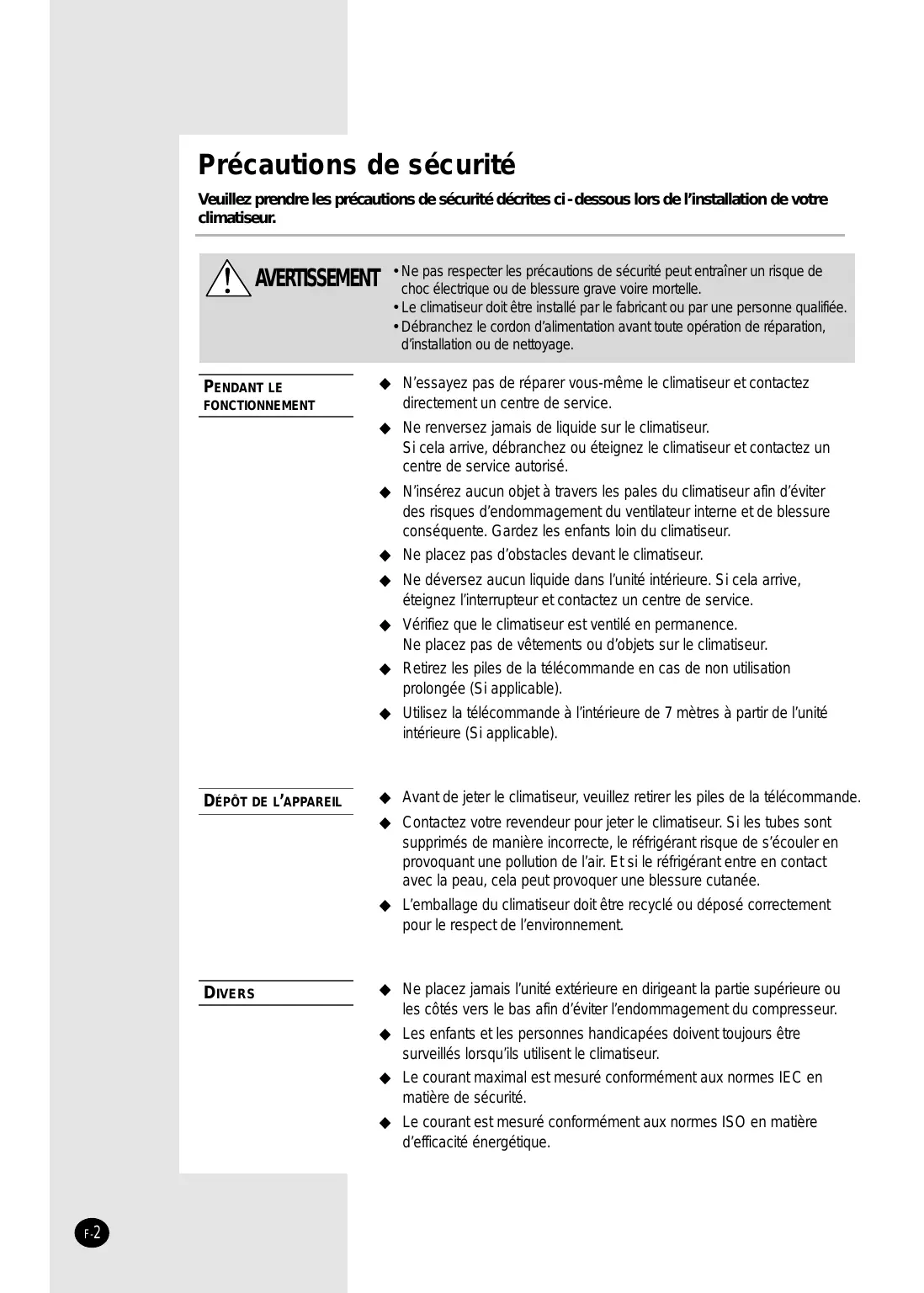 Précautions de sécurité

Veuillez prendre les précautions de sécurité décrites ci-dessous lors de l'installation de votre climatiseur.

AVERTISSEMENT

• Ne pas respecter les précautions de sécurité peut entraîner un risque de choc électrique ou de blessure grave voire mortelle.
• Le climatiseur doit être installé par le fabricant ou par une personne qualifiée.
• Débranchez le cordon d'alimentation avant toute opération de réparation, d'installation ou de nettoyage.

PENDANT LE FONCTIONNEMENT

◆ N'essayez pas de réparer vous-même le climatiseur et contactez directement un centre de service.
◆ Ne renversez jamais de liquide sur le climatiseur. Si cela arrive, débranchez ou éteignez le climatiseur et contactez un centre de service autorisé.
◆ N'insérez aucun objet à travers les pales du climatiseur afin d'éviter des risques d'endommagement du ventilateur interne et de blessure conséquente. Gardez les enfants loin du climatiseur.
◆ Ne placez pas d'obstacles devant le climatiseur.
◆ Ne déversez aucun liquide dans l'unité intérieure. Si cela arrive, éteignez l'interrupteur et contactez un centre de service.
◆ Vérifiez que le climatiseur est ventilé en permanence. Ne placez pas de vêtements ou d'objets sur le climatiseur.
◆ Retirez les piles de la télécommande en cas de non utilisation prolongée (Si applicable).
◆ Utilisez la télécommande à l'intérieure de 7 mètres à partir de l'unité intérieure (Si applicable).

DÉPÔT DE L'APPAREIL

◆ Avant de jeter le climatiseur, veuillez retirer les piles de la télécommande.
◆ Contactez votre revendeur pour jeter le climatiseur. Si les tubes sont supprimés de manière incorrecte, le réfrigérant risque de s'écouler en provoquant une pollution de l'air. Et si le réfrigérant entre en contact avec la peau, cela peut provoquer une blessure cutanée.
◆ L'emballage du climatiseur doit être recyclé ou déposé correctement pour le respect de l'environnement.

DIVERS

◆ Ne placez jamais l'unité extérieure en dirigeant la partie supérieure ou les côtés vers le bas afin d'éviter l'endommagement du compresseur.
◆ Les enfants et les personnes handicapées doivent toujours être surveillés lorsqu'ils utilisent le climatiseur.
◆ Le courant maximal est mesuré conformément aux normes IEC en matière de sécurité.
◆ Le courant est mesuré conformément aux normes ISO en matière d'efficacité énergétique.

F-2